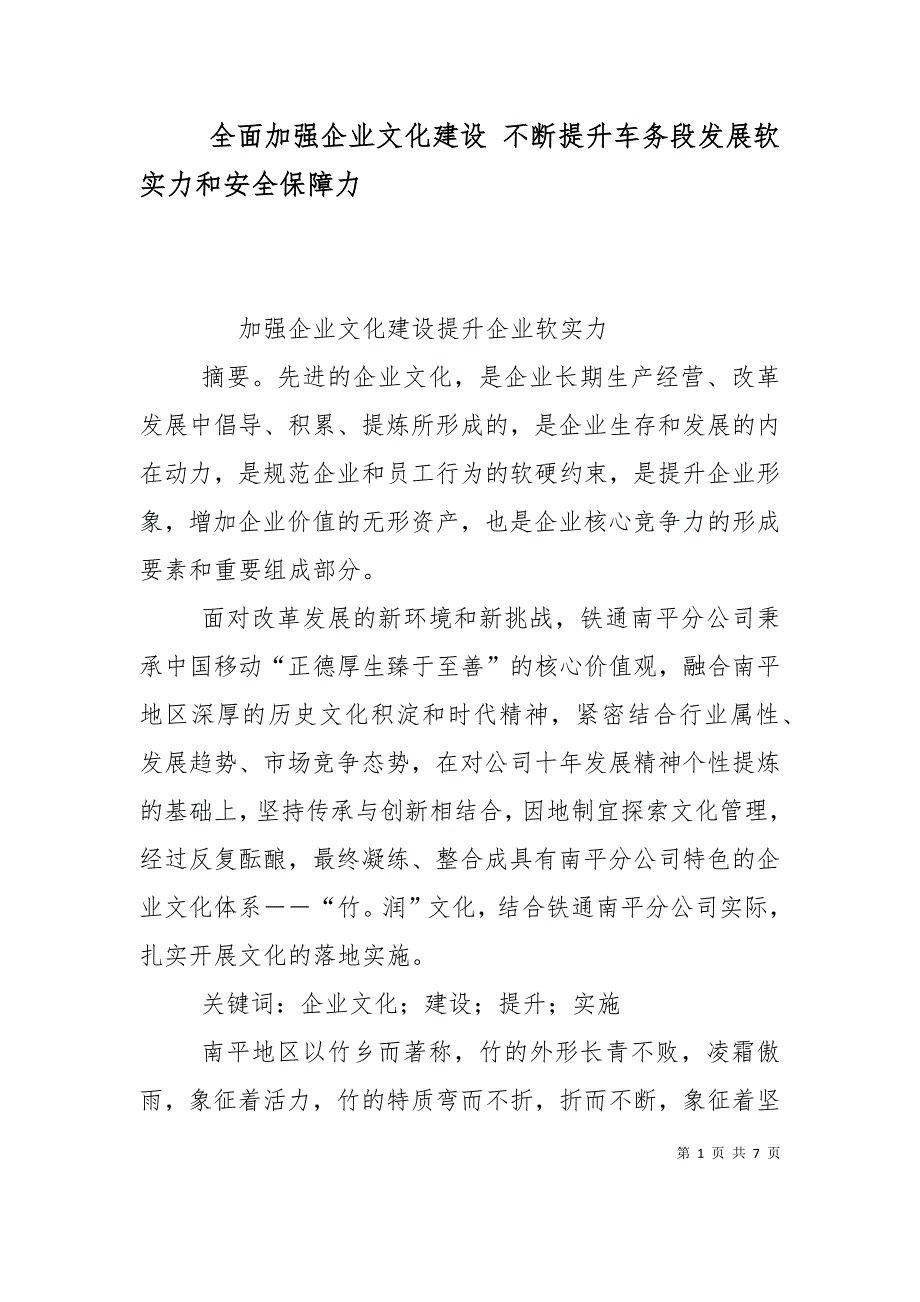 全面加强企业文化建设 不断提升车务段发展软实力和安全保障力

加强企业文化建设提升企业软实力

摘要。先进的企业文化，是企业长期生产经营、改革发展中倡导、积累、提炼所形成的，是企业生存和发展的内在动力，是规范企业和员工行为的软硬约束，是提升企业形象，增加企业价值的无形资产，也是企业核心竞争力的形成要素和重要组成部分。

面对改革发展的新环境和新挑战，铁通南平分公司秉承中国移动“正德厚生臻于至善”的核心价值观，融合南平地区深厚的历史文化积淀和时代精神，紧密结合行业属性、发展趋势、市场竞争态势，在对公司十年发展精神个性提炼的基础上，坚持传承与创新相结合，因地制宜探索文化管理，经过反复酝酿，最终凝练、整合成具有南平分公司特色的企业文化体系——“竹。润”文化，结合铁通南平分公司实际，扎实开展文化的落地实施。

关键词：企业文化；建设；提升；实施

南平地区以竹乡而著称，竹的外形长青不败，凌霜傲雨，象征着活力，竹的特质弯而不折，折而不断，象征着坚

第 1 页 共 7 页